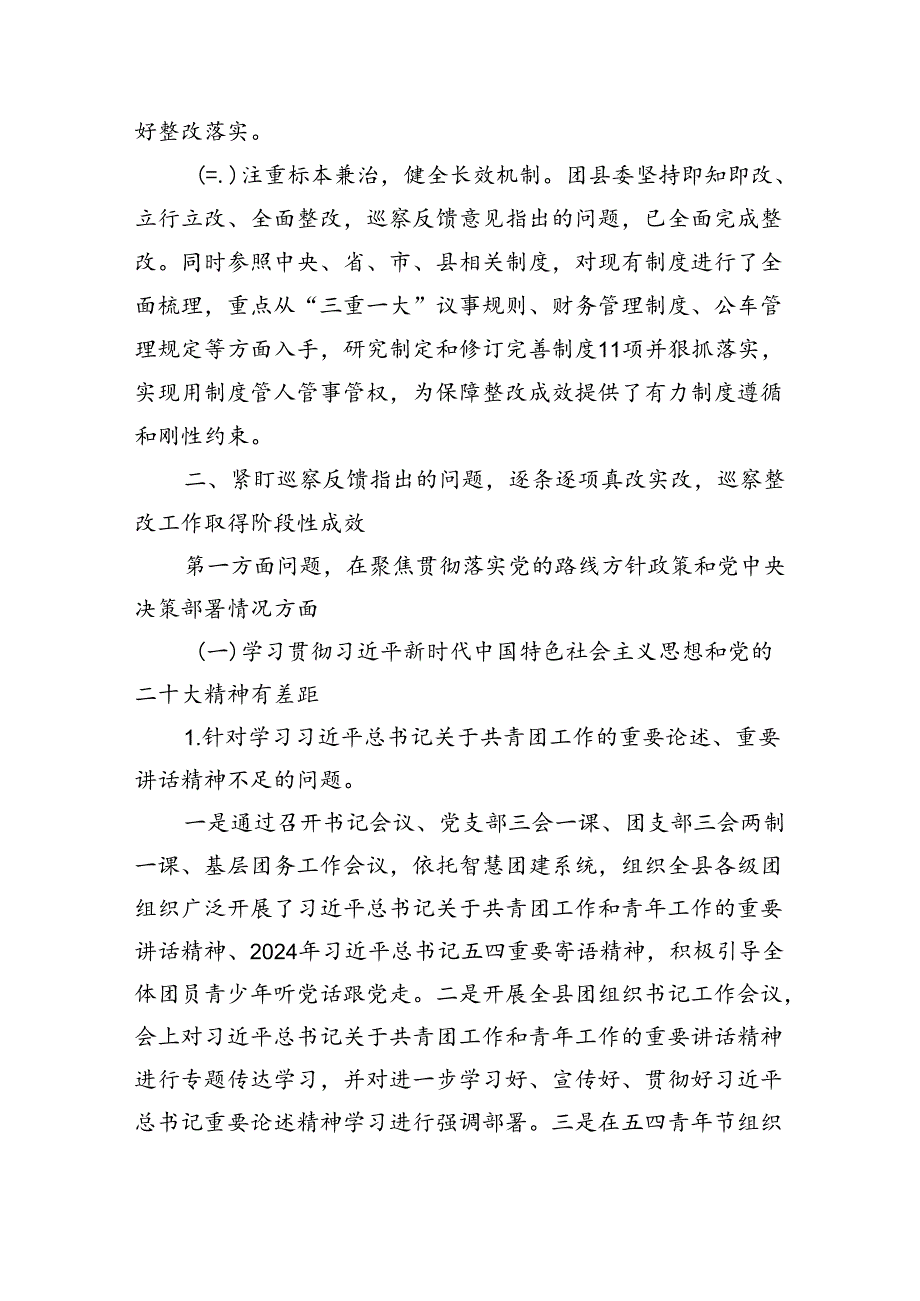 好整改落实。

（=.）注重标本兼治，健全长效机制。团县委坚持即知即改、立行立改、全面整改，巡察反馈意见指出的问题，已全面完成整改。同时参照中央、省、市、县相关制度，对现有制度进行了全面梳理，重点从“三重一大”议事规则、财务管理制度、公车管理规定等方面入手，研究制定和修订完善制度11项并狠抓落实，实现用制度管人管事管权，为保障整改成效提供了有力制度遵循和刚性约束。

二、紧盯巡察反馈指出的问题，逐条逐项真改实改，巡察整改工作取得阶段性成效

第一方面问题，在聚焦贯彻落实党的路线方针政策和党中央决策部署情况方面

（一）学习贯彻习近平新时代中国特色社会主义思想和党的二十大精神有差距

1.针对学习习近平总书记关于共青团工作的重要论述、重要讲话精神不足的问题。

一是通过召开书记会议、党支部三会一课、团支部三会两制一课、基层团务工作会议，依托智慧团建系统，组织全县各级团组织广泛开展了习近平总书记关于共青团工作和青年工作的重要讲话精神、2024年习近平总书记五四重要寄语精神，积极引导全体团员青少年听党话跟党走。二是开展全县团组织书记工作会议，会上对习近平总书记关于共青团工作和青年工作的重要讲话精神进行专题传达学习，并对进一步学习好、宣传好、贯彻好习近平总书记重要论述精神学习进行强调部署。三是在五四青年节组织